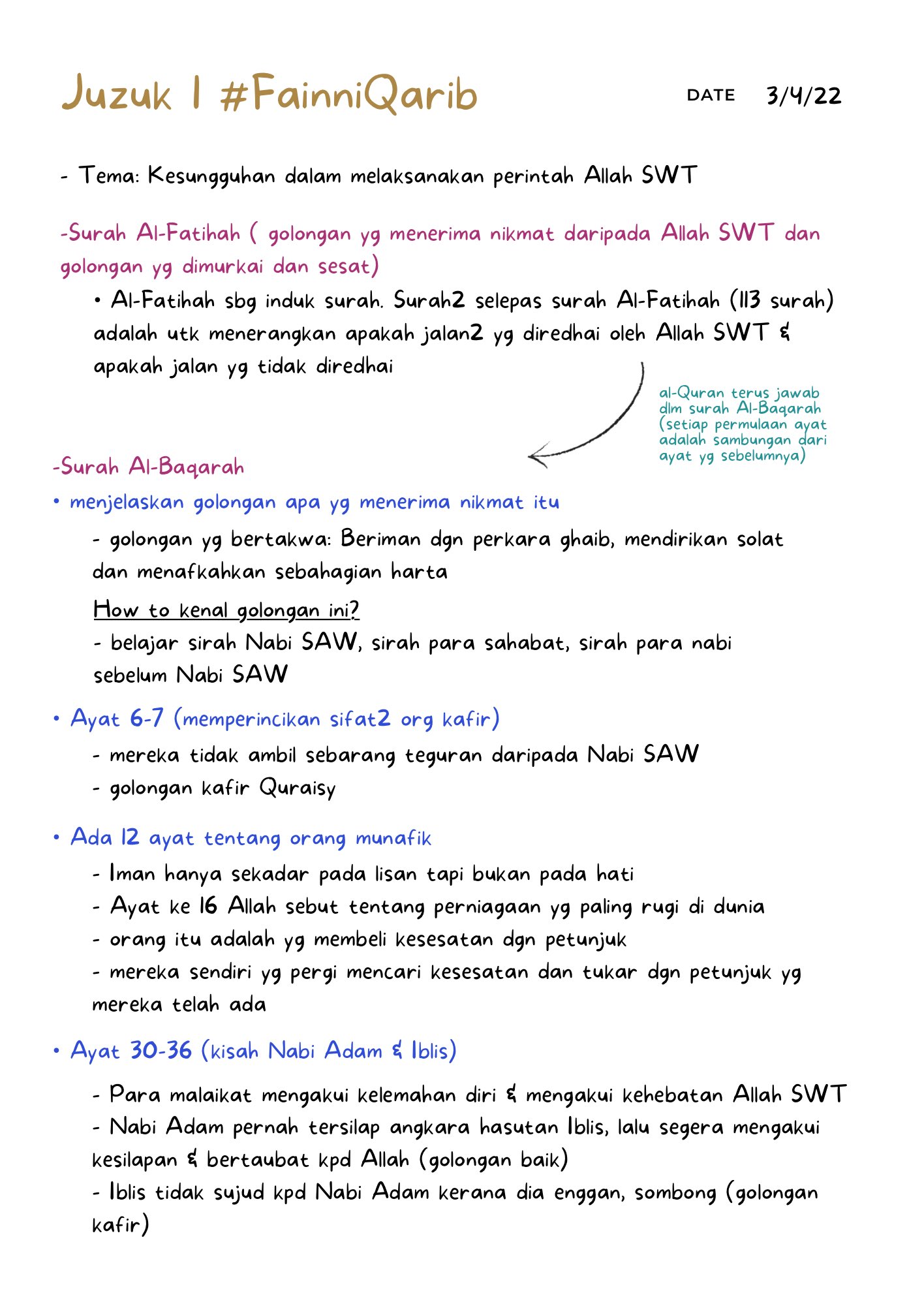 Juzuk 1 #FainniQarib

DATE 3/4/22

- Tema: Kesungguhan dalam melaksanakan perintah Allah SWT

-Surah Al-Fatihah ( golongan yg menerima nikmat daripada Allah SWT dan golongan yg dimurkai dan sesat)

• Al-Fatihah sbg induk surah. Surah2 selepas surah Al-Fatihah (113 surah) adalah utk menerangkan apakah jalan2 yg diredhai oleh Allah SWT & apakah jalan yg tidak diredhai

al-Quran terus jawab dlm surah Al-Baqarah (setiap permulaan ayat adalah sambungan dari ayat yg sebelumnya)

-Surah Al-Baqarah

• menjelaskan golongan apa yg menerima nikmat itu

- golongan yg bertakwa: Beriman dgn perkara ghaib, mendirikan solat dan menafkahkan sebahagian harta

How to kenal golongan ini?

- belajar sirah Nabi SAW, sirah para sahabat, sirah para nabi sebelum Nabi SAW

• Ayat 6-7 (memperincikan sifat2 org kafir)

- mereka tidak ambil sebarang teguran daripada Nabi SAW

- golongan kafir Quraisy

• Ada 12 ayat tentang orang munafik

- Iman hanya sekadar pada lisan tapi bukan pada hati

- Ayat ke 16 Allah sebut tentang perniagaan yg paling rugi di dunia

- orang itu adalah yg membeli kesesatan dgn petunjuk

- mereka sendiri yg pergi mencari kesesatan dan tukar dgn petunjuk yg mereka telah ada

• Ayat 30-36 (kisah Nabi Adam & Iblis)

- Para malaikat mengakui kelemahan diri & mengakui kehebatan Allah SWT

- Nabi Adam pernah tersilap angkara hasutan Iblis, lalu segera mengakui kesilapan & bertaubat kpd Allah (golongan baik)

- Iblis tidak sujud kpd Nabi Adam kerana dia enggan, sombong (golongan kafir)